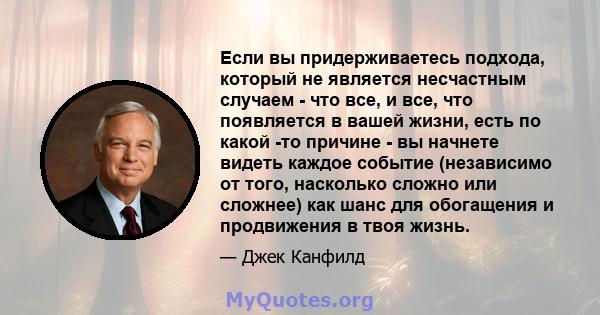 Если вы придерживаетесь подхода, который не является несчастным случаем - что все, и все, что появляется в вашей жизни, есть по какой -то причине - вы начнете видеть каждое событие (независимо от того, насколько сложно или сложнее) как шанс для обогащения и продвижения в твоя жизнь.

— Джек Канфилд

MyQuotes.org